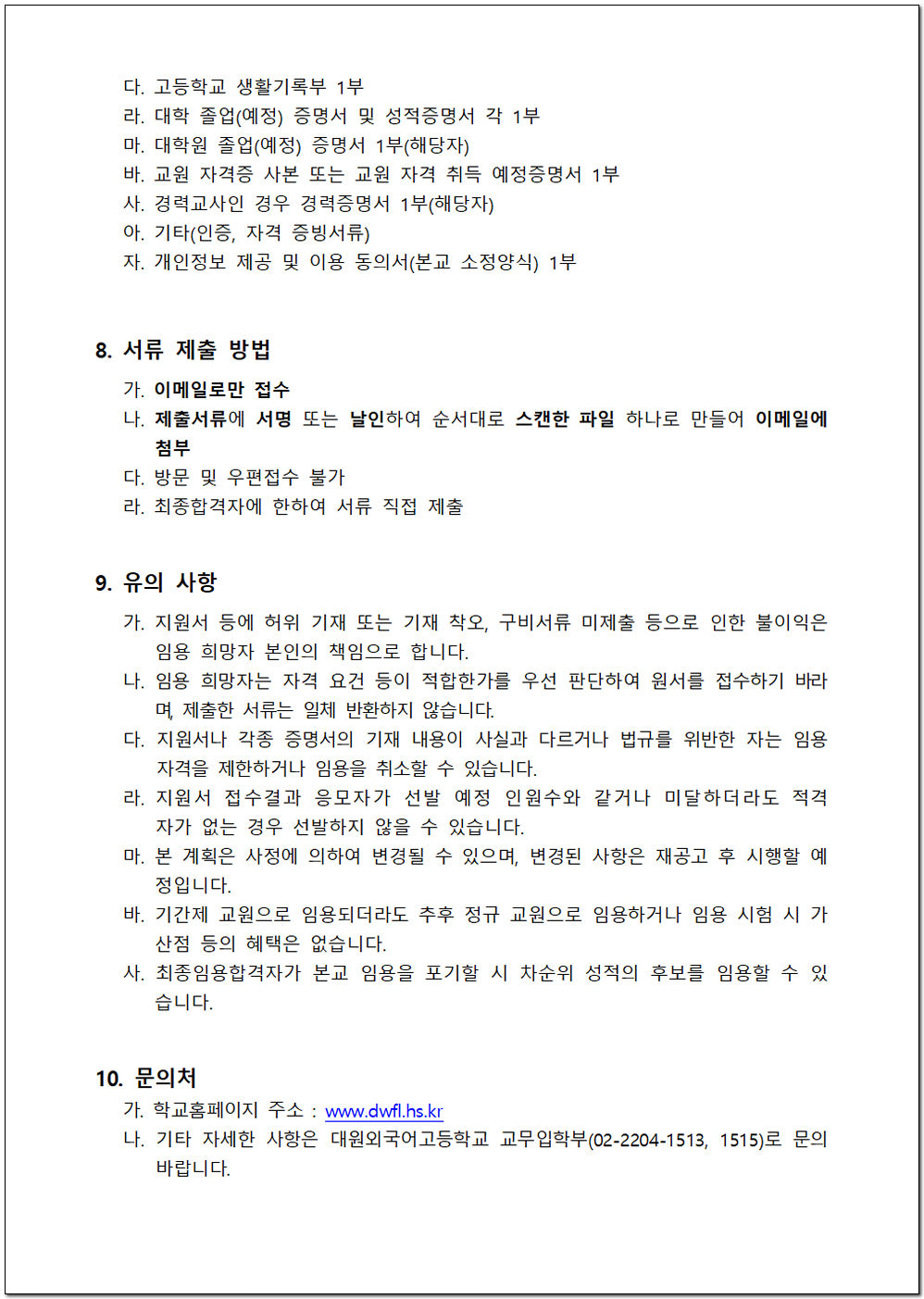 다. 고등학교 생활기록부 1부
라. 대학 졸업(예정) 증명서 및 성적증명서 각 1부
마. 대학원 졸업(예정) 증명서 1부(해당자)
바. 교원 자격증 사본 또는 교원 자격 취득 예정증명서 1부
사. 경력교사인 경우 경력증명서 1부(해당자)
아. 기타(인증, 자격 증빙서류)
자. 개인정보 제공 및 이용 동의서(본교 소정양식) 1부

8. 서류 제출 방법
가. 이메일로만 접수
나. 제출서류에 서명 또는 날인하여 순서대로 스캔한 파일 하나로 만들어 이메일에 첨부
다. 방문 및 우편접수 불가
라. 최종합격자에 한하여 서류 직접 제출

9. 유의 사항
가. 지원서 등에 허위 기재 또는 기재 착오, 구비서류 미제출 등으로 인한 불이익은 임용 희망자 본인의 책임으로 합니다.
나. 임용 희망자는 자격 요건 등이 적합한가를 우선 판단하여 원서를 접수하기 바라며, 제출한 서류는 일체 반환하지 않습니다.
다. 지원서나 각종 증명서의 기재 내용이 사실과 다르거나 법규를 위반한 자는 임용 자격을 제한하거나 임용을 취소할 수 있습니다.
라. 지원서 접수결과 응모자가 선발 예정 인원수와 같거나 미달하더라도 적격자가 없는 경우 선발하지 않을 수 있습니다.
마. 본 계획은 사정에 의하여 변경될 수 있으며, 변경된 사항은 재공고 후 시행할 예정입니다.
바. 기간제 교원으로 임용되더라도 추후 정규 교원으로 임용하거나 임용 시험 시 가산점 등의 혜택은 없습니다.
사. 최종임용합격자가 본교 임용을 포기할 시 차순위 성적의 후보를 임용할 수 있습니다.

10. 문의처
가. 학교홈페이지 주소 : www.dwfl.hs.kr
나. 기타 자세한 사항은 대원외국어고등학교 교무입학부(02-2204-1513, 1515)로 문의 바랍니다.